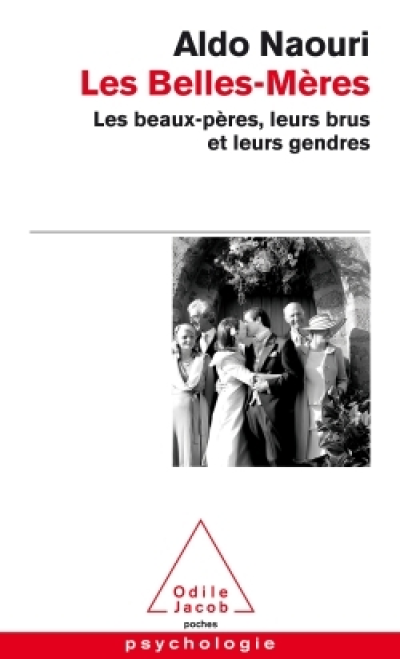 Aldo Naouri
Les Belles-Mères
Les beaux-pères, leurs brus et leurs gendres

Odile Jacob
poches

psychologie